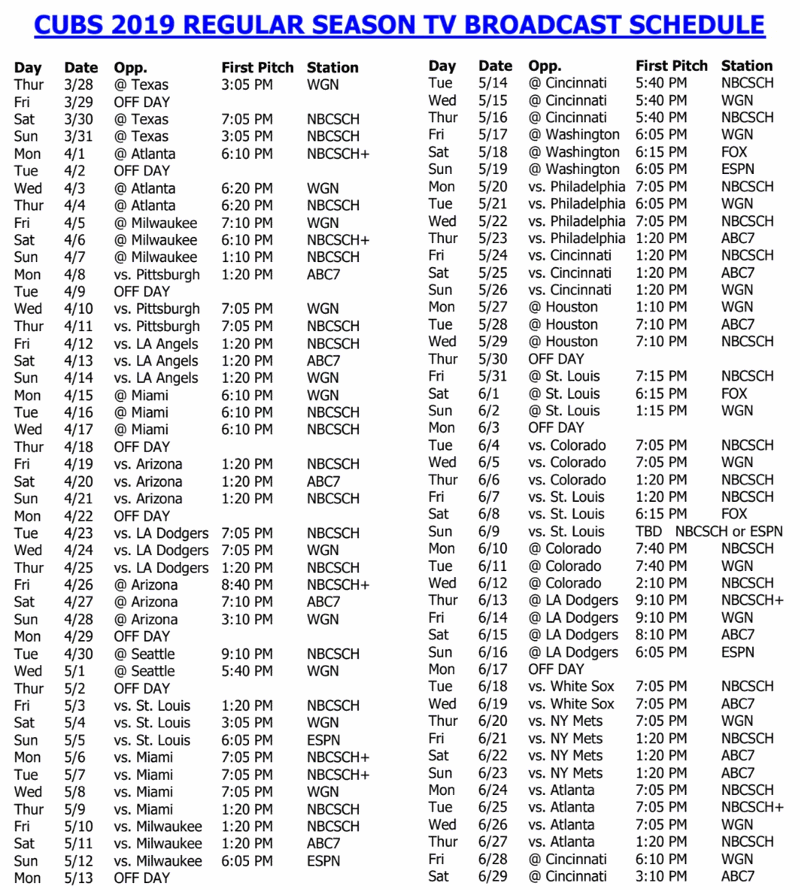 CUBS 2019 REGULAR SEASON TV BROADCAST SCHEDULE

| Day | Date | Opp. | First Pitch | Station |
|---|---|---|---|---|
| Thur | 3/28 | @ Texas | 3:05 PM | WGN |
| Fri | 3/29 | OFF DAY | | |
| Sat | 3/30 | @ Texas | 7:05 PM | NBCSCH |
| Sun | 3/31 | @ Texas | 3:05 PM | NBCSCH |
| Mon | 4/1 | @ Atlanta | 6:10 PM | NBCSCH+ |
| Tue | 4/2 | OFF DAY | | |
| Wed | 4/3 | @ Atlanta | 6:20 PM | WGN |
| Thur | 4/4 | @ Atlanta | 6:20 PM | NBCSCH |
| Fri | 4/5 | @ Milwaukee | 7:10 PM | WGN |
| Sat | 4/6 | @ Milwaukee | 6:10 PM | NBCSCH+ |
| Sun | 4/7 | @ Milwaukee | 1:10 PM | NBCSCH |
| Mon | 4/8 | vs. Pittsburgh | 1:20 PM | ABC7 |
| Tue | 4/9 | OFF DAY | | |
| Wed | 4/10 | vs. Pittsburgh | 7:05 PM | WGN |
| Thur | 4/11 | vs. Pittsburgh | 7:05 PM | NBCSCH |
| Fri | 4/12 | vs. LA Angels | 1:20 PM | NBCSCH |
| Sat | 4/13 | vs. LA Angels | 1:20 PM | ABC7 |
| Sun | 4/14 | vs. LA Angels | 1:20 PM | WGN |
| Mon | 4/15 | @ Miami | 6:10 PM | WGN |
| Tue | 4/16 | @ Miami | 6:10 PM | NBCSCH |
| Wed | 4/17 | @ Miami | 6:10 PM | NBCSCH |
| Thur | 4/18 | OFF DAY | | |
| Fri | 4/19 | vs. Arizona | 1:20 PM | NBCSCH |
| Sat | 4/20 | vs. Arizona | 1:20 PM | ABC7 |
| Sun | 4/21 | vs. Arizona | 1:20 PM | NBCSCH |
| Mon | 4/22 | OFF DAY | | |
| Tue | 4/23 | vs. LA Dodgers | 7:05 PM | NBCSCH |
| Wed | 4/24 | vs. LA Dodgers | 7:05 PM | WGN |
| Thur | 4/25 | vs. LA Dodgers | 1:20 PM | NBCSCH |
| Fri | 4/26 | @ Arizona | 8:40 PM | NBCSCH+ |
| Sat | 4/27 | @ Arizona | 7:10 PM | ABC7 |
| Sun | 4/28 | @ Arizona | 3:10 PM | WGN |
| Mon | 4/29 | OFF DAY | | |
| Tue | 4/30 | @ Seattle | 9:10 PM | NBCSCH |
| Wed | 5/1 | @ Seattle | 5:40 PM | WGN |
| Thur | 5/2 | OFF DAY | | |
| Fri | 5/3 | vs. St. Louis | 1:20 PM | NBCSCH |
| Sat | 5/4 | vs. St. Louis | 3:05 PM | WGN |
| Sun | 5/5 | vs. St. Louis | 6:05 PM | ESPN |
| Mon | 5/6 | vs. Miami | 7:05 PM | NBCSCH+ |
| Tue | 5/7 | vs. Miami | 7:05 PM | NBCSCH+ |
| Wed | 5/8 | vs. Miami | 7:05 PM | WGN |
| Thur | 5/9 | vs. Miami | 1:20 PM | NBCSCH |
| Fri | 5/10 | vs. Milwaukee | 1:20 PM | NBCSCH |
| Sat | 5/11 | vs. Milwaukee | 1:20 PM | ABC7 |
| Sun | 5/12 | vs. Milwaukee | 6:05 PM | ESPN |
| Mon | 5/13 | OFF DAY | | |

| Day | Date | Opp. | First Pitch | Station |
|---|---|---|---|---|
| Tue | 5/14 | @ Cincinnati | 5:40 PM | NBCSCH |
| Wed | 5/15 | @ Cincinnati | 5:40 PM | WGN |
| Thur | 5/16 | @ Cincinnati | 5:40 PM | NBCSCH |
| Fri | 5/17 | @ Washington | 6:05 PM | WGN |
| Sat | 5/18 | @ Washington | 6:15 PM | FOX |
| Sun | 5/19 | @ Washington | 6:05 PM | ESPN |
| Mon | 5/20 | vs. Philadelphia | 7:05 PM | NBCSCH |
| Tue | 5/21 | vs. Philadelphia | 6:05 PM | WGN |
| Wed | 5/22 | vs. Philadelphia | 7:05 PM | NBCSCH |
| Thur | 5/23 | vs. Philadelphia | 1:20 PM | ABC7 |
| Fri | 5/24 | vs. Cincinnati | 1:20 PM | NBCSCH |
| Sat | 5/25 | vs. Cincinnati | 1:20 PM | ABC7 |
| Sun | 5/26 | vs. Cincinnati | 1:20 PM | WGN |
| Mon | 5/27 | @ Houston | 1:10 PM | WGN |
| Tue | 5/28 | @ Houston | 7:10 PM | ABC7 |
| Wed | 5/29 | @ Houston | 7:10 PM | NBCSCH |
| Thur | 5/30 | OFF DAY | | |
| Fri | 5/31 | @ St. Louis | 7:15 PM | NBCSCH |
| Sat | 6/1 | @ St. Louis | 6:15 PM | FOX |
| Sun | 6/2 | @ St. Louis | 1:15 PM | WGN |
| Mon | 6/3 | OFF DAY | | |
| Tue | 6/4 | vs. Colorado | 7:05 PM | NBCSCH |
| Wed | 6/5 | vs. Colorado | 7:05 PM | WGN |
| Thur | 6/6 | vs. Colorado | 1:20 PM | NBCSCH |
| Fri | 6/7 | vs. St. Louis | 1:20 PM | NBCSCH |
| Sat | 6/8 | vs. St. Louis | 6:15 PM | FOX |
| Sun | 6/9 | vs. St. Louis | TBD | NBCSCH or ESPN |
| Mon | 6/10 | @ Colorado | 7:40 PM | NBCSCH |
| Tue | 6/11 | @ Colorado | 7:40 PM | WGN |
| Wed | 6/12 | @ Colorado | 2:10 PM | NBCSCH |
| Thur | 6/13 | @ LA Dodgers | 9:10 PM | NBCSCH+ |
| Fri | 6/14 | @ LA Dodgers | 9:10 PM | WGN |
| Sat | 6/15 | @ LA Dodgers | 8:10 PM | ABC7 |
| Sun | 6/16 | @ LA Dodgers | 6:05 PM | ESPN |
| Mon | 6/17 | OFF DAY | | |
| Tue | 6/18 | vs. White Sox | 7:05 PM | NBCSCH |
| Wed | 6/19 | vs. White Sox | 7:05 PM | ABC7 |
| Thur | 6/20 | vs. NY Mets | 7:05 PM | WGN |
| Fri | 6/21 | vs. NY Mets | 1:20 PM | NBCSCH |
| Sat | 6/22 | vs. NY Mets | 1:20 PM | ABC7 |
| Sun | 6/23 | vs. NY Mets | 1:20 PM | ABC7 |
| Mon | 6/24 | vs. Atlanta | 7:05 PM | NBCSCH |
| Tue | 6/25 | vs. Atlanta | 7:05 PM | NBCSCH+ |
| Wed | 6/26 | vs. Atlanta | 7:05 PM | WGN |
| Thur | 6/27 | vs. Atlanta | 1:20 PM | NBCSCH |
| Fri | 6/28 | @ Cincinnati | 6:10 PM | WGN |
| Sat | 6/29 | @ Cincinnati | 3:10 PM | ABC7 |